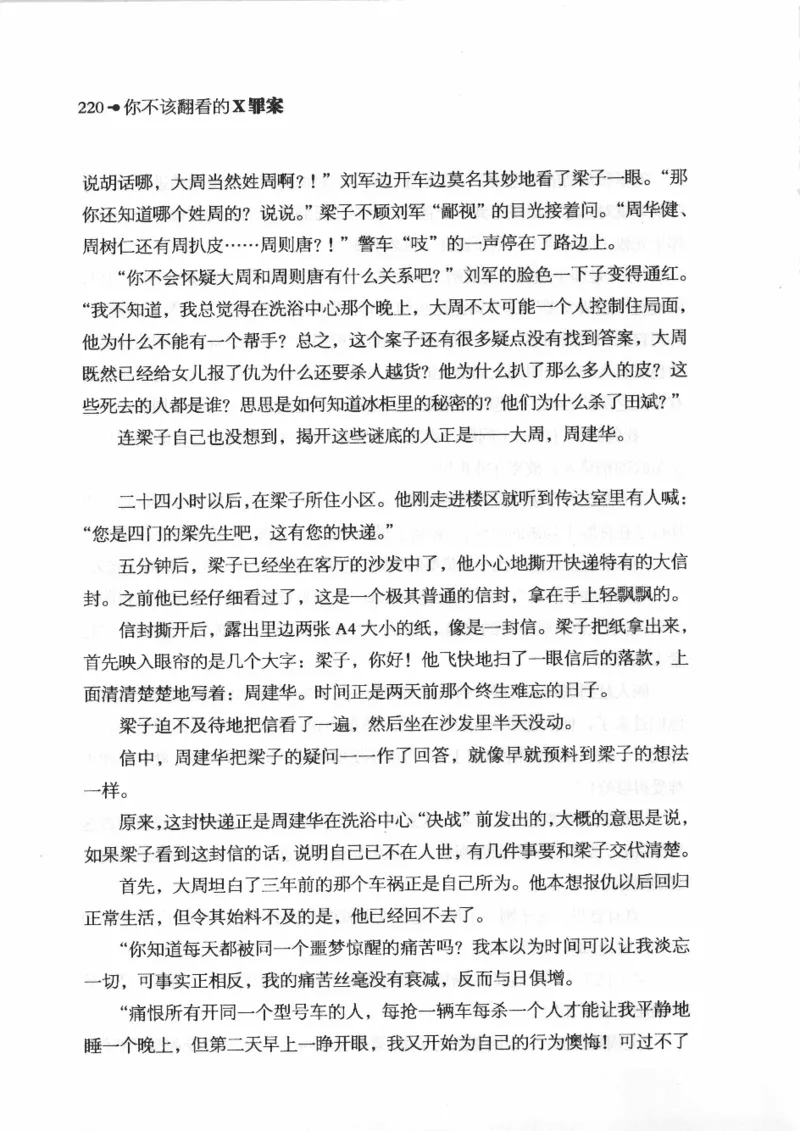 220 你不该翻看的X罪案

说胡话哪，大周当然姓周啊？！”刘军边开车边莫名其妙地看了梁子一眼。“那你还知道哪个姓周的？说说。”梁子不顾刘军“鄙视”的目光接着问。“周华健、周树仁还有周扒皮……周则唐？！”警车“吱”的一声停在了路边上。

“你不会怀疑大周和周则唐有什么关系吧？”刘军的脸色一下子变得通红。“我不知道，我总觉得在洗浴中心那个晚上，大周不太可能一个人控制住局面，他为什么不能有一个帮手？总之，这个案子还有很多疑点没有找到答案，大周既然已经给女儿报了仇为什么还要杀人越货？他为什么扒了那么多人的皮？这些死去的人都是谁？思思是如何知道冰柜里的秘密的？他们为什么杀了田斌？”

连梁子自己也没想到，揭开这些谜底的人正是——大周，周建华。

二十四小时以后，在梁子所住小区。他刚走进楼区就听到传达室里有人喊：“您是四门的梁先生吧，这有您的快递。”

五分钟后，梁子已经坐在客厅的沙发中了，他小心地撕开快递特有的大信封。之前他已经仔细看过了，这是一个极其普通的信封，拿在手上轻飘飘的。

信封撕开后，露出里边两张A4大小的纸，像是一封信。梁子把纸拿出来，首先映入眼帘的是几个大字：梁子，你好！他飞快地扫了一眼信后的落款，上面清清楚楚地写着：周建华。时间正是两天前那个终生难忘的日子。

梁子迫不及待地把信看了一遍，然后坐在沙发里半天没动。

信中，周建华把梁子的疑问一一作了回答，就像早就预料到梁子的想法一样。

原来，这封快递正是周建华在洗浴中心“决战”前发出的，大概的意思是说，如果梁子看到这封信的话，说明自己已不在人世，有几件事要和梁子交代清楚。

首先，大周坦白了三年前的那个车祸正是自己所为。他本想报仇以后回归正常生活，但令其始料不及的是，他已经回不去了。

“你知道每天都被同一个噩梦惊醒的痛苦吗？我本以为时间可以让我淡忘一切，可事实正相反，我的痛苦丝毫没有衰减，反而与日俱增。

“痛恨所有开同一个型号车的人，每抢一辆车每杀一个人才能让我平静地睡一个晚上，但第二天早上一睁开眼，我又开始为自己的行为懊悔！可过不了